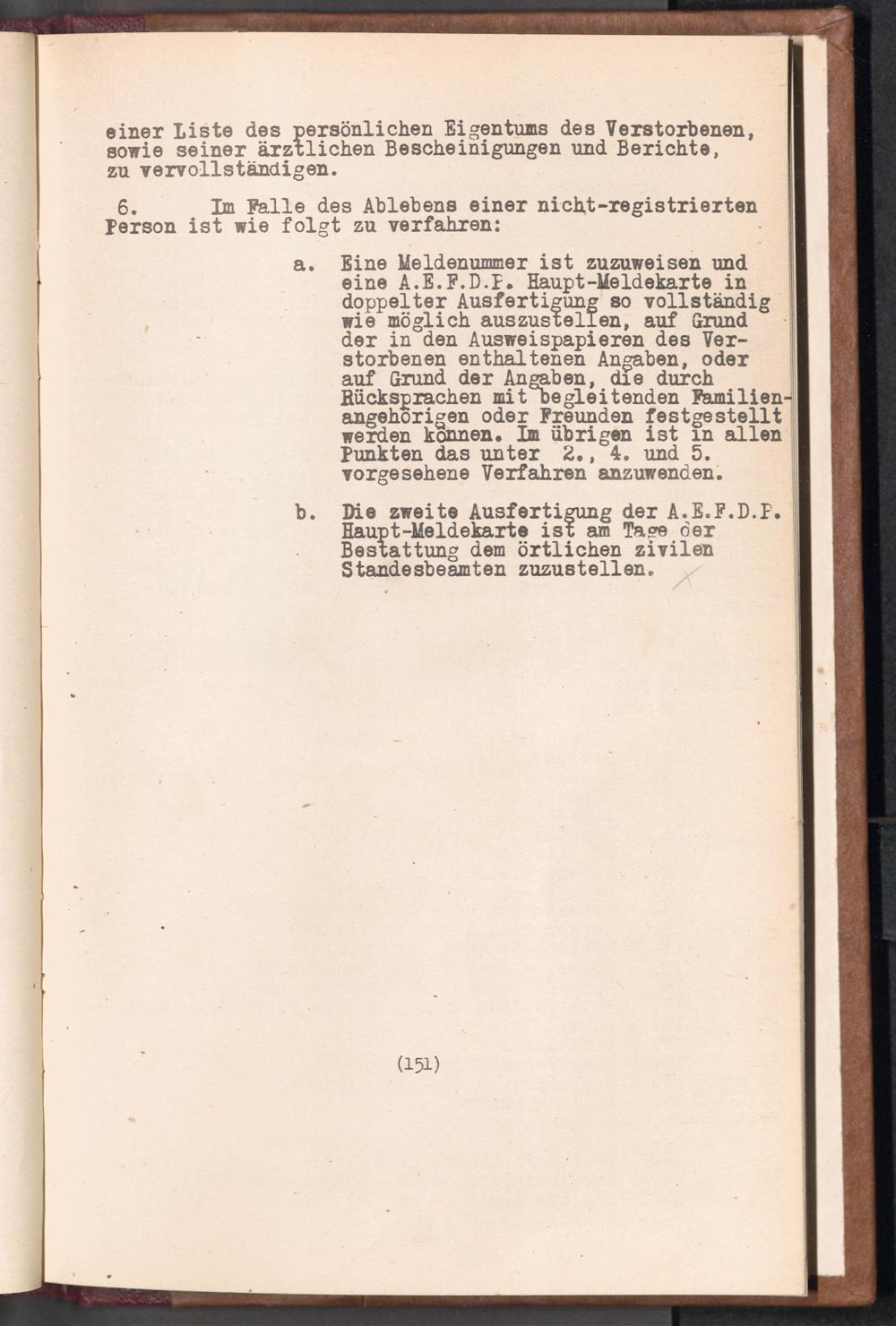 einer Liste des persönlichen Eigentums des Verstorbenen, sowie seiner ärztlichen Bescheinigungen und Berichte, zu vervollständigen.

6. Im Falle des Ablebens einer nicht-registrierten Person ist wie folgt zu verfahren:

a. Eine Meldenummer ist zuzuweisen und eine A.E.F.D.P. Haupt-Meldekarte in doppelter Ausfertigung so vollständig wie möglich auszustellen, auf Grund der in den Ausweispapieren des Verstorbenen enthaltenen Angaben, oder auf Grund der Angaben, die durch Rücksprachen mit begleitenden Familienangehörigen oder Freunden festgestellt werden können. Im übrigen ist in allen Punkten das unter 2., 4. und 5. vorgesehene Verfahren anzuwenden.

b. Die zweite Ausfertigung der A.E.F.D.P. Haupt-Meldekarte ist am Tage der Bestattung dem örtlichen zivilen Standesbeamten zuzustellen.

(151)